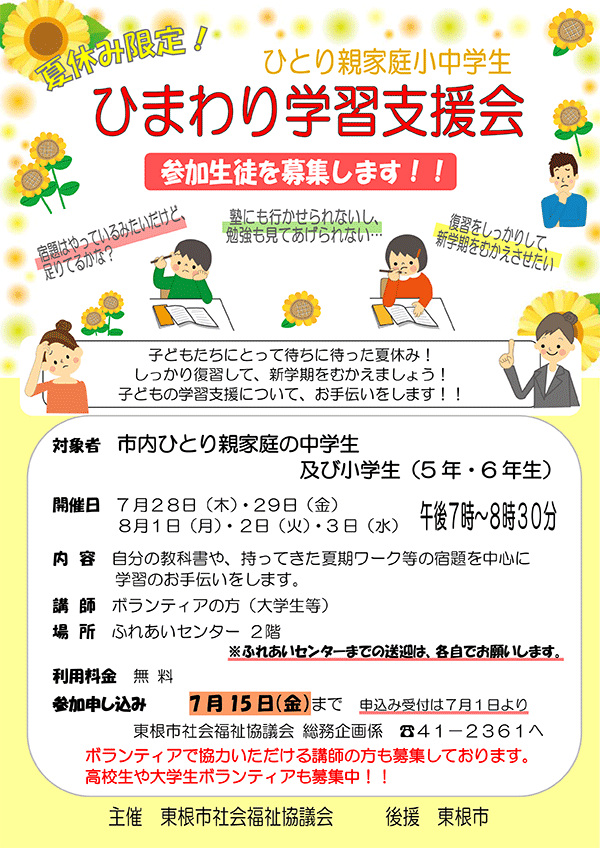 夏休み限定！

ひとり親家庭小中学生

ひまわり学習支援会

参加生徒を募集します！！

宿題はやっているみたいだけど、足りてるかな？

塾にも行かせられないし、勉強も見てあげられない…

復習をしっかりして、新学期をむかえさせたい

子どもたちにとって待ちに待った夏休み！
しっかり復習して、新学期をむかえましょう！
子どもの学習支援について、お手伝いをします！！

対象者　市内ひとり親家庭の中学生
及び小学生（５年・６年生）

開催日　７月２８日（木）・２９日（金）
８月１日（月）・２日（火）・３日（水）　午後7時~8時30分

内　容　自分の教科書や、持ってきた夏期ワーク等の宿題を中心に学習のお手伝いをします。

講　師　ボランティアの方（大学生等）

場　所　ふれあいセンター　２階
※ふれあいセンターまでの送迎は、各自でお願いします。

利用料金　無 料

参加申し込み　７月１５日(金)まで　申込み受付は７月１日より
東根市社会福祉協議会 総務企画係　☎４１－２３６１へ

ボランティアで協力いただける講師の方も募集しております。
高校生や大学生ボランティアも募集中！！

主催　東根市社会福祉協議会　　後援　東根市